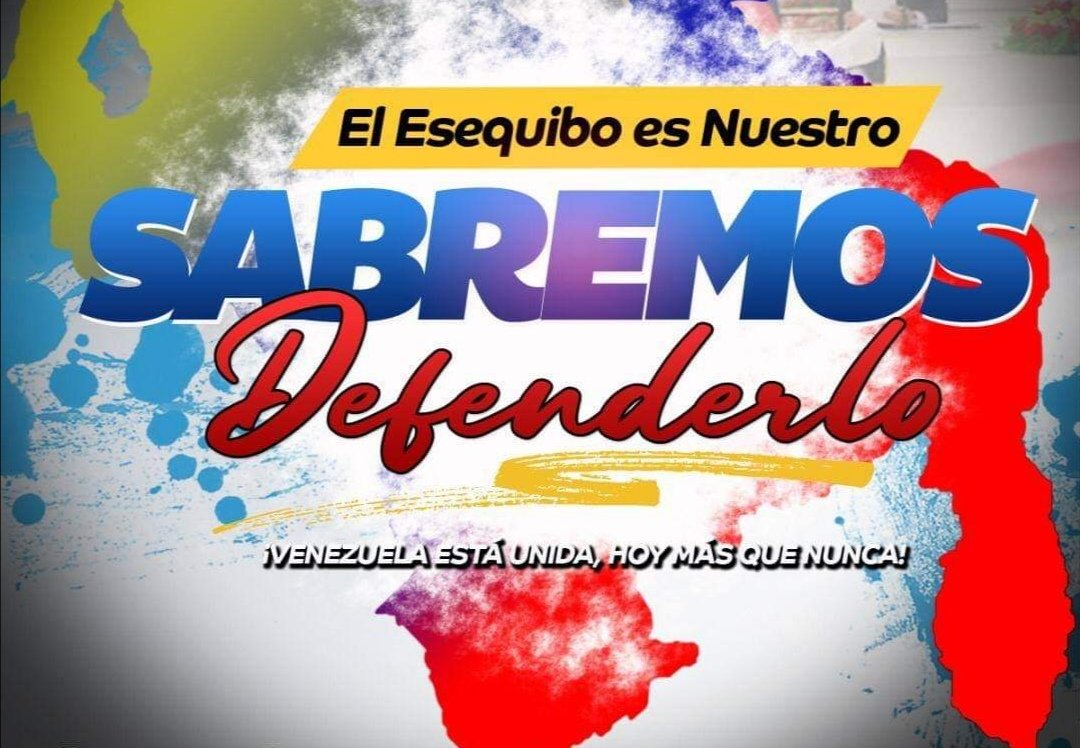 El Esequibo es Nuestro

SABREMOS Defenderlo

¡VENEZUELA ESTÁ UNIDA, HOY MÁS QUE NUNCA!